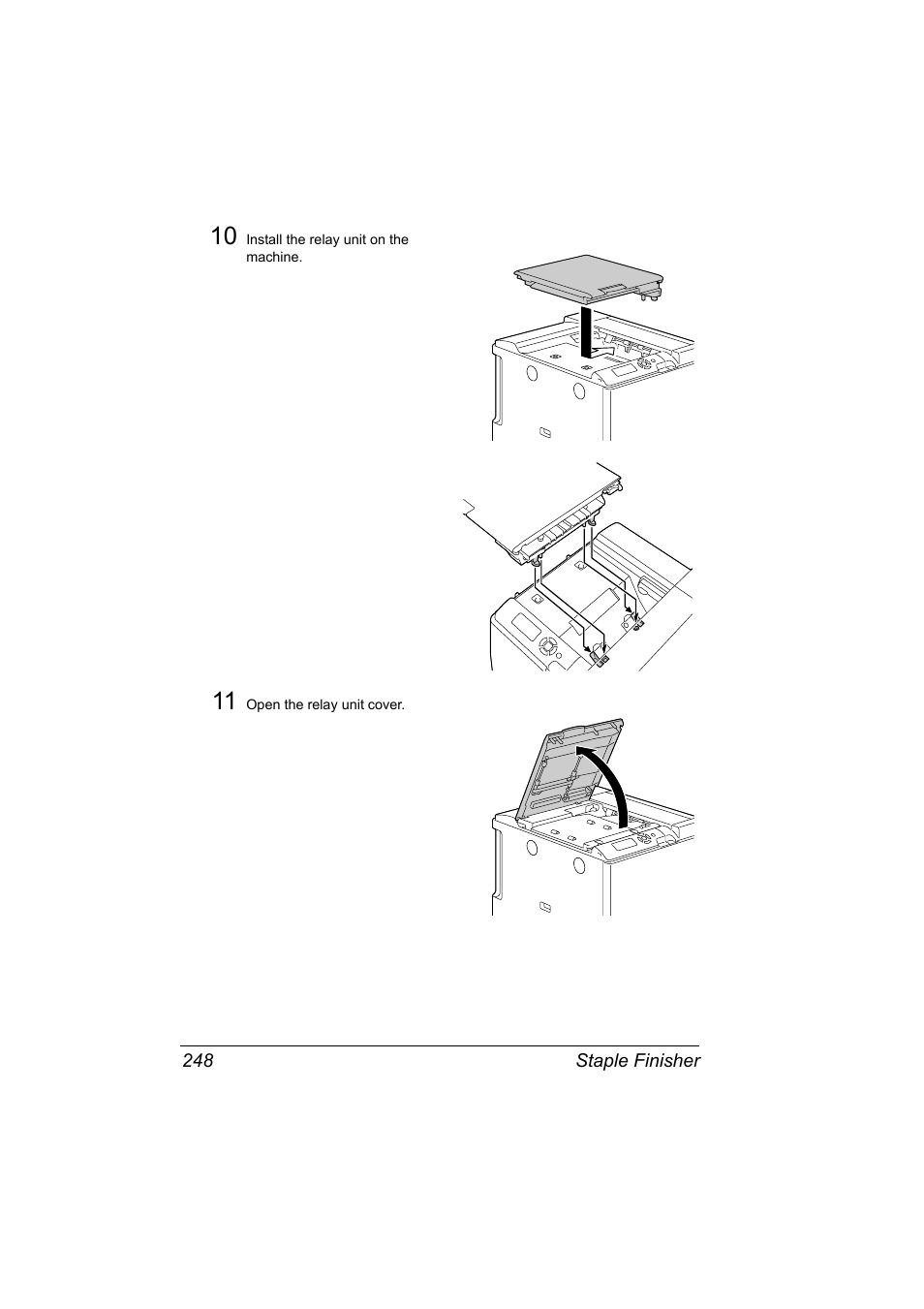 10 Install the relay unit on the machine.

11 Open the relay unit cover.

248 Staple Finisher